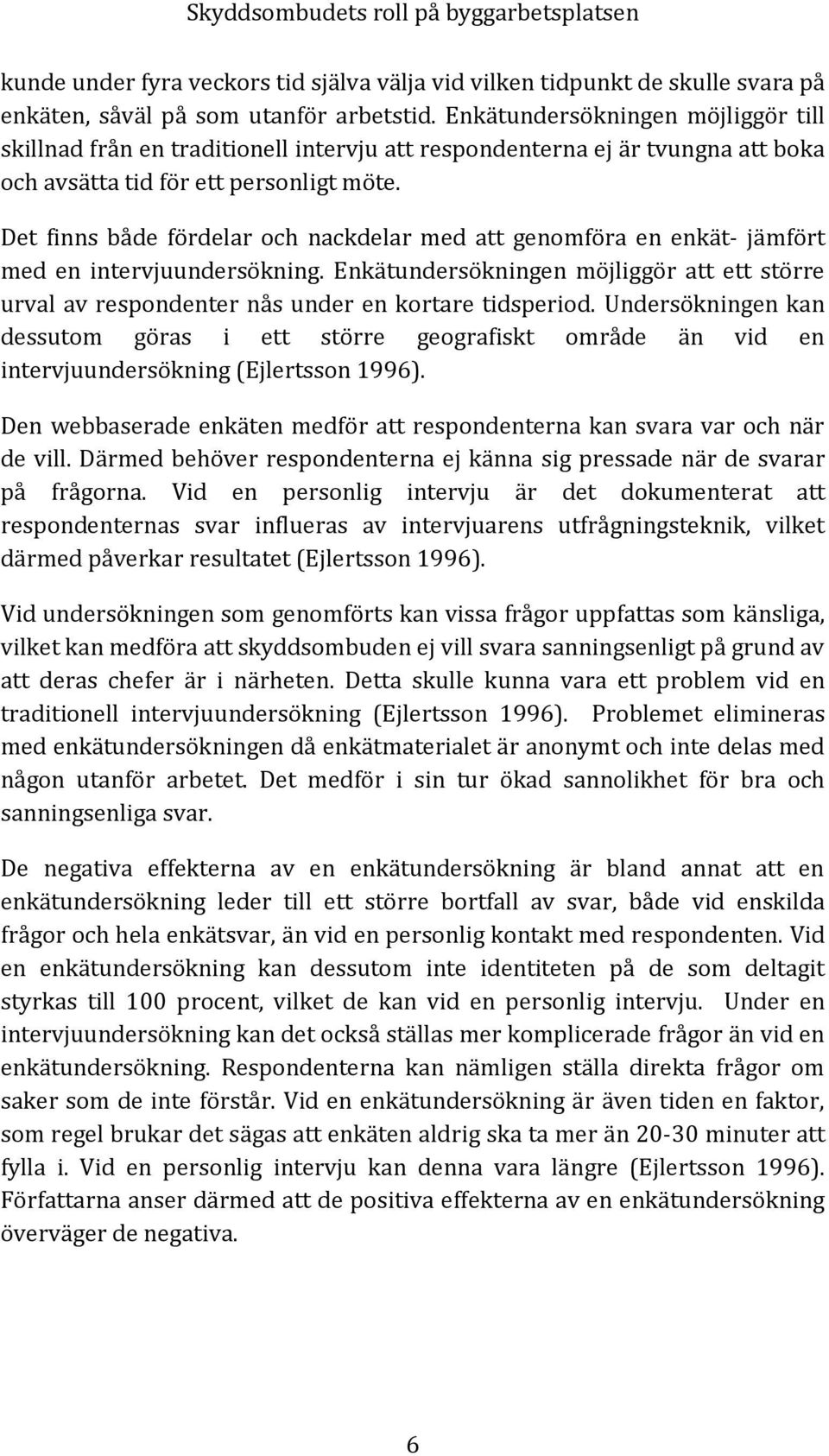 Skyddsombudets roll på byggarbetsplatsen

kunde under fyra veckors tid själva välja vid vilken tidpunkt de skulle svara på enkäten, såväl på som utanför arbetstid. Enkätundersökningen möjliggör till skillnad från en traditionell intervju att respondenterna ej är tvungna att boka och avsätta tid för ett personligt möte.

Det finns både fördelar och nackdelar med att genomföra en enkät- jämfört med en intervjuundersökning. Enkätundersökningen möjliggör att ett större urval av respondenter nås under en kortare tidsperiod. Undersökningen kan dessutom göras i ett större geografiskt område än vid en intervjuundersökning (Ejlertsson 1996).

Den webbaserade enkäten medför att respondenterna kan svara var och när de vill. Därmed behöver respondenterna ej känna sig pressade när de svarar på frågorna. Vid en personlig intervju är det dokumenterat att respondenternas svar influeras av intervjuarens utfrågningsteknik, vilket därmed påverkar resultatet (Ejlertsson 1996).

Vid undersökningen som genomförts kan vissa frågor uppfattas som känsliga, vilket kan medföra att skyddsombuden ej vill svara sanningsenligt på grund av att deras chefer är i närheten. Detta skulle kunna vara ett problem vid en traditionell intervjuundersökning (Ejlertsson 1996). Problemet elimineras med enkätundersökningen då enkätmaterialet är anonymt och inte delas med någon utanför arbetet. Det medför i sin tur ökad sannolikhet för bra och sanningsenliga svar.

De negativa effekterna av en enkätundersökning är bland annat att en enkätundersökning leder till ett större bortfall av svar, både vid enskilda frågor och hela enkätsvar, än vid en personlig kontakt med respondenten. Vid en enkätundersökning kan dessutom inte identiteten på de som deltagit styrkas till 100 procent, vilket de kan vid en personlig intervju. Under en intervjuundersökning kan det också ställas mer komplicerade frågor än vid en enkätundersökning. Respondenterna kan nämligen ställa direkta frågor om saker som de inte förstår. Vid en enkätundersökning är även tiden en faktor, som regel brukar det sägas att enkäten aldrig ska ta mer än 20-30 minuter att fylla i. Vid en personlig intervju kan denna vara längre (Ejlertsson 1996). Författarna anser därmed att de positiva effekterna av en enkätundersökning överväger de negativa.

6